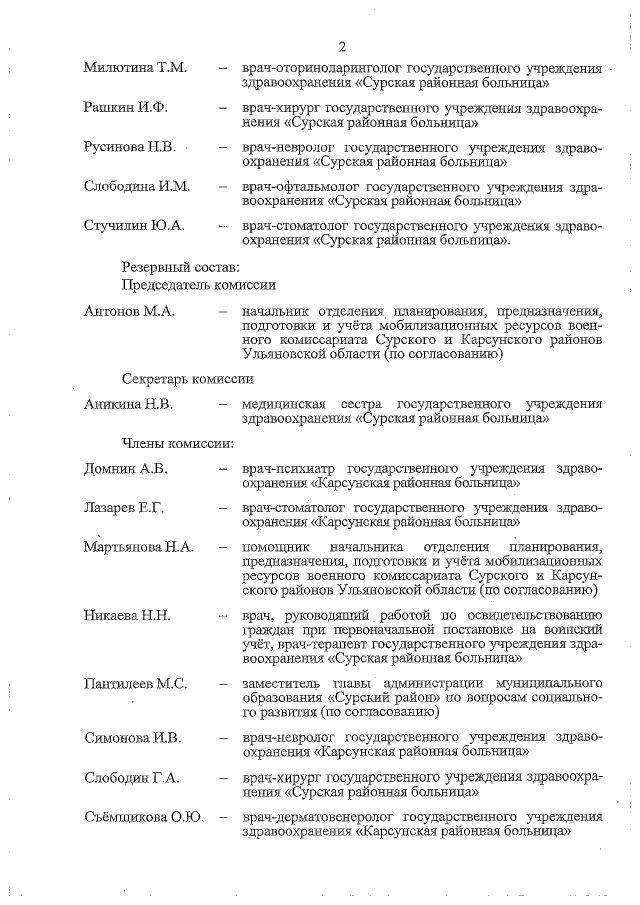 2

Милютина Т.М. – врач-оториноларинголог государственного учреждения здравоохранения «Сурская районная больница»

Рашкин И.Ф. – врач-хирург государственного учреждения здравоохранения «Сурская районная больница»

Русинова Н.В. – врач-невролог государственного учреждения здравоохранения «Сурская районная больница»

Слободина И.М. – врач-офтальмолог государственного учреждения здравоохранения «Сурская районная больница»

Стучилин Ю.А. – врач-стоматолог государственного учреждения здравоохранения «Сурская районная больница».

Резервный состав:
Председатель комиссии

Антонов М.А. – начальник отделения планирования, предназначения, подготовки и учёта мобилизационных ресурсов военного комиссариата Сурского и Карсунского районов Ульяновской области (по согласованию)

Секретарь комиссии

Аникина Н.В. – медицинская сестра государственного учреждения здравоохранения «Сурская районная больница»

Члены комиссии:

Домнин А.В. – врач-психиатр государственного учреждения здравоохранения «Карсунская районная больница»

Лазарев Е.Г. – врач-стоматолог государственного учреждения здравоохранения «Карсунская районная больница»

Мартьянова Н.А. – помощник начальника отделения планирования, предназначения, подготовки и учёта мобилизационных ресурсов военного комиссариата Сурского и Карсунского районов Ульяновской области (по согласованию)

Никаева Н.Н. – врач, руководящий работой по освидетельствованию граждан при первоначальной постановке на воинский учёт, врач-терапевт государственного учреждения здравоохранения «Сурская районная больница»

Пантилеев М.С. – заместитель главы администрации муниципального образования «Сурский район» по вопросам социального развития (по согласованию)

Симонова И.В. – врач-невролог государственного учреждения здравоохранения «Карсунская районная больница»

Слободин Г.А. – врач-хирург государственного учреждения здравоохранения «Сурская районная больница»

Съёмщикова О.Ю. – врач-дерматовенеролог государственного учреждения здравоохранения «Карсунская районная больница»